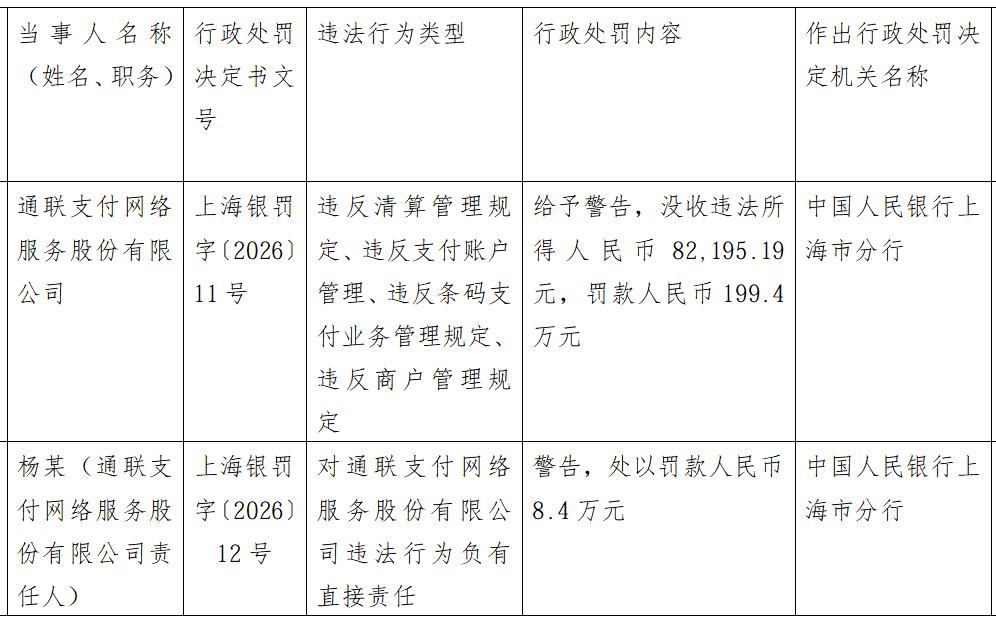 | 当事人名称（姓名、职务） | 行政处罚决定书文号 | 违法行为类型 | 行政处罚内容 | 作出行政处罚决定机关名称 |
|---|---|---|---|---|
| 通联支付网络服务股份有限公司 | 上海银罚字〔2026〕11号 | 违反清算管理规定、违反支付账户管理、违反条码支付业务管理规定、违反商户管理规定 | 给予警告，没收违法所得人民币82,195.19元，罚款人民币199.4万元 | 中国人民银行上海市分行 |
| 杨某（通联支付网络服务股份有限公司责任人） | 上海银罚字〔2026〕12号 | 对通联支付网络服务股份有限公司违法行为负有直接责任 | 警告，处以罚款人民币8.4万元 | 中国人民银行上海市分行 |